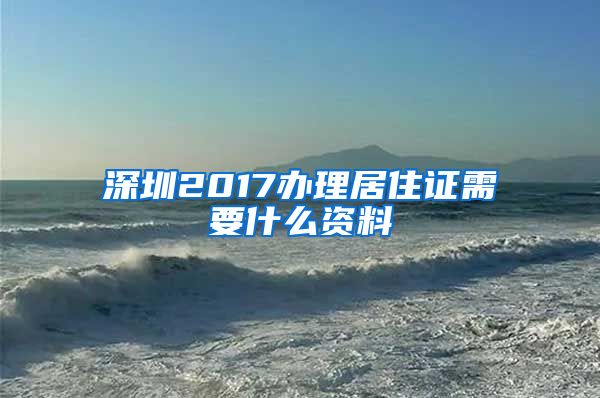 深圳2017办理居住证需要什么资料